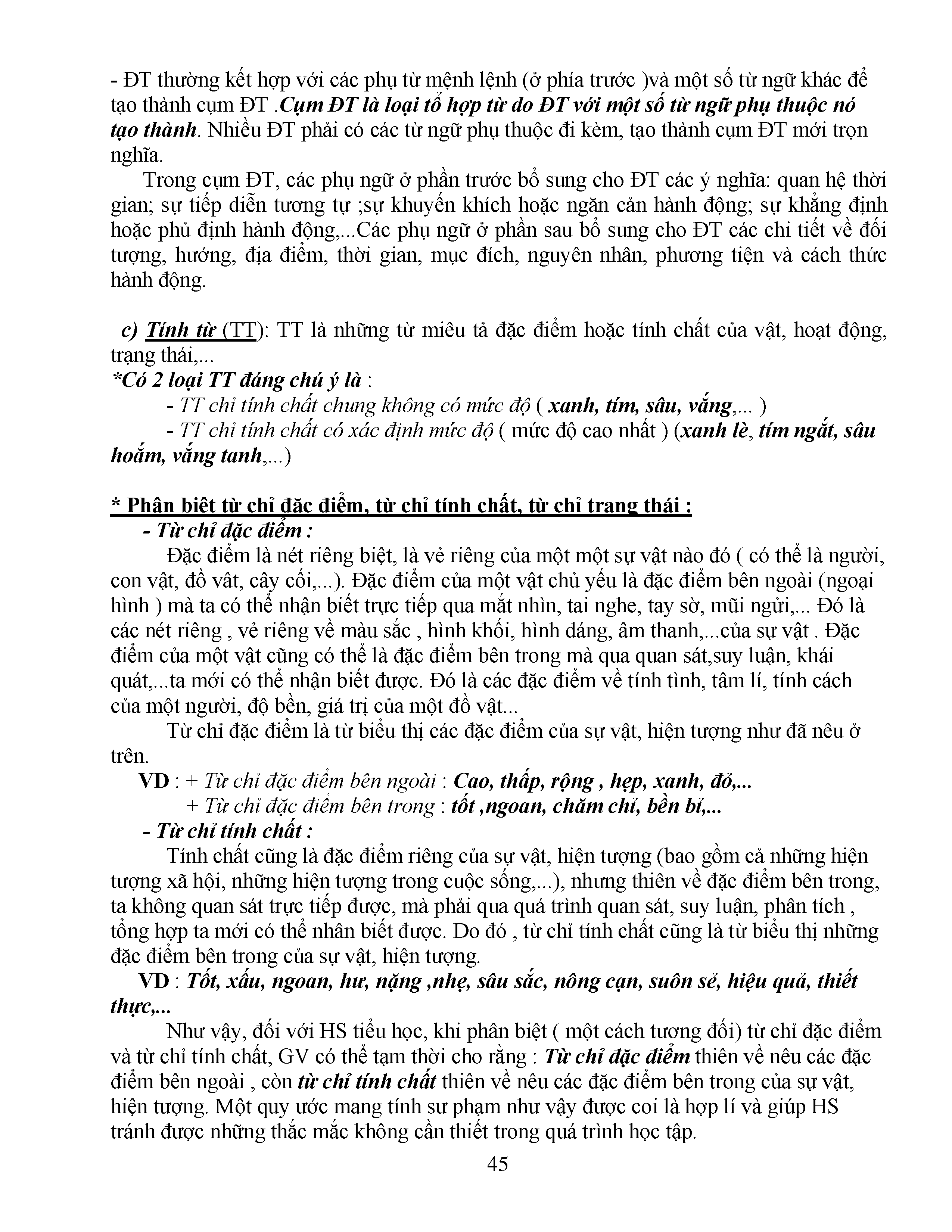 - ĐT thường kết hợp với các phụ từ mệnh lệnh (ở phía trước )và một số từ ngữ khác để tạo thành cụm ĐT .Cụm ĐT là loại tổ hợp từ do ĐT với một số từ ngữ phụ thuộc nó tạo thành. Nhiều ĐT phải có các từ ngữ phụ thuộc đi kèm, tạo thành cụm ĐT mới trọn nghĩa.

Trong cụm ĐT, các phụ ngữ ở phần trước bổ sung cho ĐT các ý nghĩa: quan hệ thời gian; sự tiếp diễn tương tự ;sự khuyến khích hoặc ngăn cản hành động; sự khẳng định hoặc phủ định hành động,...Các phụ ngữ ở phần sau bổ sung cho ĐT các chi tiết về đối tượng, hướng, địa điểm, thời gian, mục đích, nguyên nhân, phương tiện và cách thức hành động.

c) Tính từ (TT): TT là những từ miêu tả đặc điểm hoặc tính chất của vật, hoạt động, trạng thái,...
*Có 2 loại TT đáng chú ý là :
- TT chỉ tính chất chung không có mức độ ( xanh, tím, sâu, vắng,... )
- TT chỉ tính chất có xác định mức độ ( mức độ cao nhất ) (xanh lè, tím ngắt, sâu hoắm, vắng tanh,...)

* Phân biệt từ chỉ đặc điểm, từ chỉ tính chất, từ chỉ trạng thái :
- Từ chỉ đặc điểm :
Đặc điểm là nét riêng biệt, là vẻ riêng của một một sự vật nào đó ( có thể là người, con vật, đồ vât, cây cối,...). Đặc điểm của một vật chủ yếu là đặc điểm bên ngoài (ngoại hình ) mà ta có thể nhận biết trực tiếp qua mắt nhìn, tai nghe, tay sờ, mũi ngửi,... Đó là các nét riêng , vẻ riêng về màu sắc , hình khối, hình dáng, âm thanh,...của sự vật . Đặc điểm của một vật cũng có thể là đặc điểm bên trong mà qua quan sát,suy luận, khái quát,...ta mới có thể nhận biết được. Đó là các đặc điểm về tính tình, tâm lí, tính cách của một người, độ bền, giá trị của một đồ vật...
Từ chỉ đặc điểm là từ biểu thị các đặc điểm của sự vật, hiện tượng như đã nêu ở trên.
VD : + Từ chỉ đặc điểm bên ngoài : Cao, thấp, rộng , hẹp, xanh, đỏ,...
+ Từ chỉ đặc điểm bên trong : tốt ,ngoan, chăm chỉ, bền bỉ,...
- Từ chỉ tính chất :
Tính chất cũng là đặc điểm riêng của sự vật, hiện tượng (bao gồm cả những hiện tượng xã hội, những hiện tượng trong cuộc sống,...), nhưng thiên về đặc điểm bên trong, ta không quan sát trực tiếp được, mà phải qua quá trình quan sát, suy luận, phân tích , tổng hợp ta mới có thể nhân biết được. Do đó , từ chỉ tính chất cũng là từ biểu thị những đặc điểm bên trong của sự vật, hiện tượng.
VD : Tốt, xấu, ngoan, hư, nặng ,nhẹ, sâu sắc, nông cạn, suôn sẻ, hiệu quả, thiết thực,...
Như vậy, đối với HS tiểu học, khi phân biệt ( một cách tương đối) từ chỉ đặc điểm và từ chỉ tính chất, GV có thể tạm thời cho rằng : Từ chỉ đặc điểm thiên về nêu các đặc điểm bên ngoài , còn từ chỉ tính chất thiên về nêu các đặc điểm bên trong của sự vật, hiện tượng. Một quy ước mang tính sư phạm như vậy được coi là hợp lí và giúp HS tránh được những thắc mắc không cần thiết trong quá trình học tập.

45